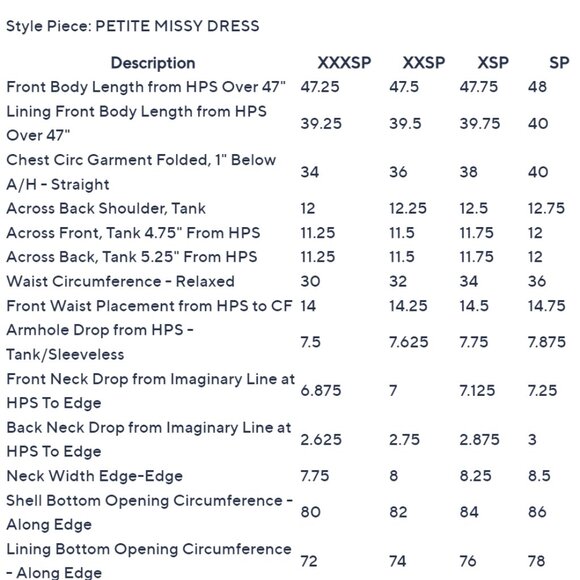 Style Piece: PETITE MISSY DRESS

| Description | XXXSP | XXSP | XSP | SP |
|---|---|---|---|---|
| Front Body Length from HPS Over 47" | 47.25 | 47.5 | 47.75 | 48 |
| Lining Front Body Length from HPS Over 47" | 39.25 | 39.5 | 39.75 | 40 |
| Chest Circ Garment Folded, 1" Below A/H - Straight | 34 | 36 | 38 | 40 |
| Across Back Shoulder, Tank | 12 | 12.25 | 12.5 | 12.75 |
| Across Front, Tank 4.75" From HPS | 11.25 | 11.5 | 11.75 | 12 |
| Across Back, Tank 5.25" From HPS | 11.25 | 11.5 | 11.75 | 12 |
| Waist Circumference - Relaxed | 30 | 32 | 34 | 36 |
| Front Waist Placement from HPS to CF | 14 | 14.25 | 14.5 | 14.75 |
| Armhole Drop from HPS - Tank/Sleeveless | 7.5 | 7.625 | 7.75 | 7.875 |
| Front Neck Drop from Imaginary Line at HPS To Edge | 6.875 | 7 | 7.125 | 7.25 |
| Back Neck Drop from Imaginary Line at HPS To Edge | 2.625 | 2.75 | 2.875 | 3 |
| Neck Width Edge-Edge | 7.75 | 8 | 8.25 | 8.5 |
| Shell Bottom Opening Circumference - Along Edge | 80 | 82 | 84 | 86 |
| Lining Bottom Opening Circumference - Along Edge | 72 | 74 | 76 | 78 |